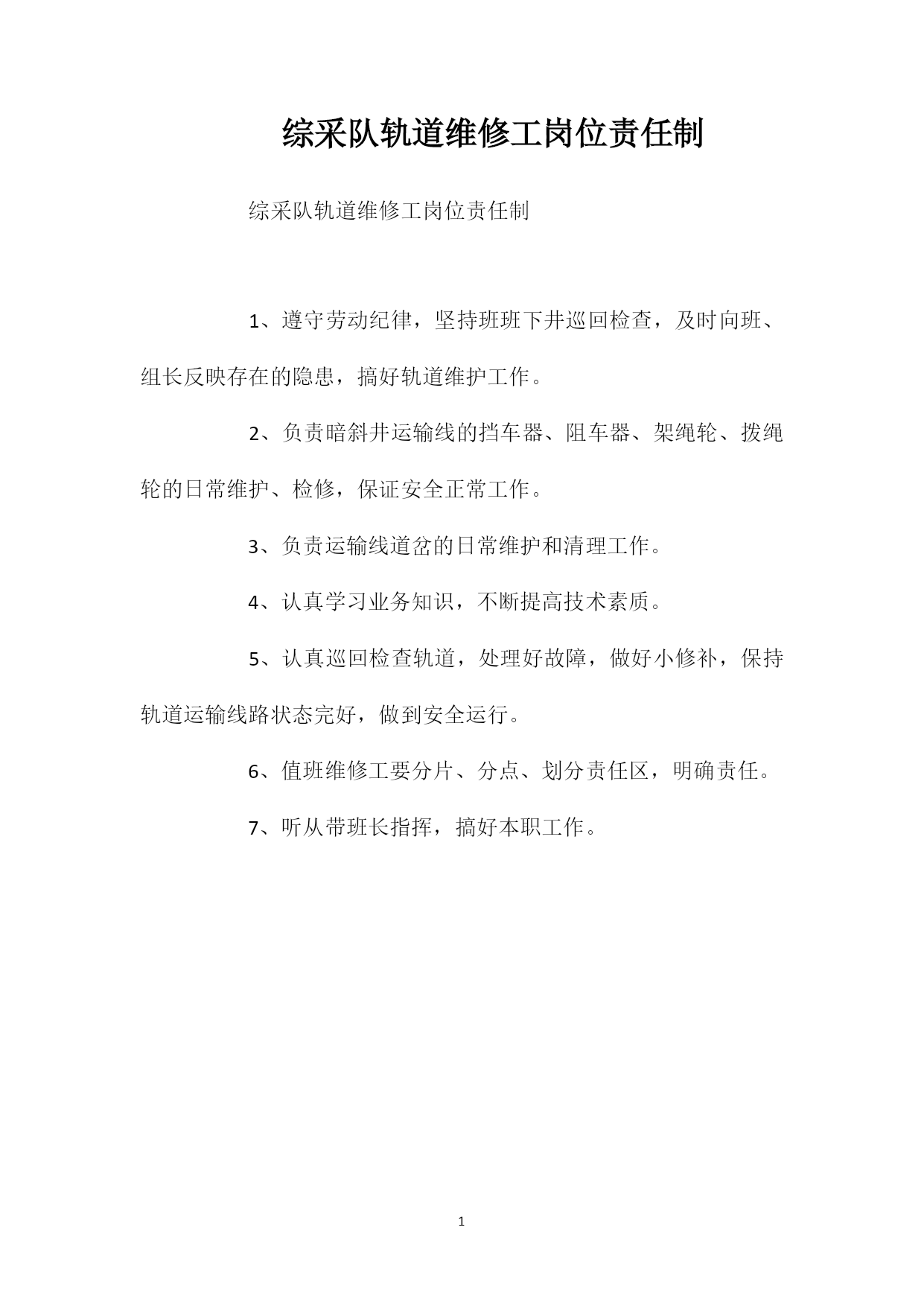 综采队轨道维修工岗位责任制

综采队轨道维修工岗位责任制

1、遵守劳动纪律，坚持班班下井巡回检查，及时向班、组长反映存在的隐患，搞好轨道维护工作。

2、负责暗斜井运输线的挡车器、阻车器、架绳轮、拨绳轮的日常维护、检修，保证安全正常工作。

3、负责运输线道岔的日常维护和清理工作。

4、认真学习业务知识，不断提高技术素质。

5、认真巡回检查轨道，处理好故障，做好小修补，保持轨道运输线路状态完好，做到安全运行。

6、值班维修工要分片、分点、划分责任区，明确责任。

7、听从带班长指挥，搞好本职工作。

1